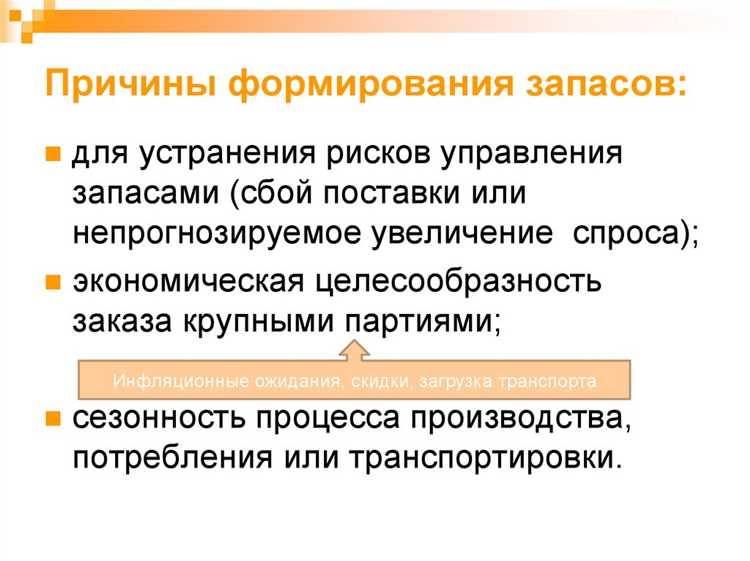 Причины формирования запасов:

для устранения рисков управления запасами (сбой поставки или непрогнозируемое увеличение спроса);

экономическая целесообразность заказа крупными партиями;

Инфляционные ожидания, скидки, загрузка транспорта

сезонность процесса производства, потребления или транспортировки.